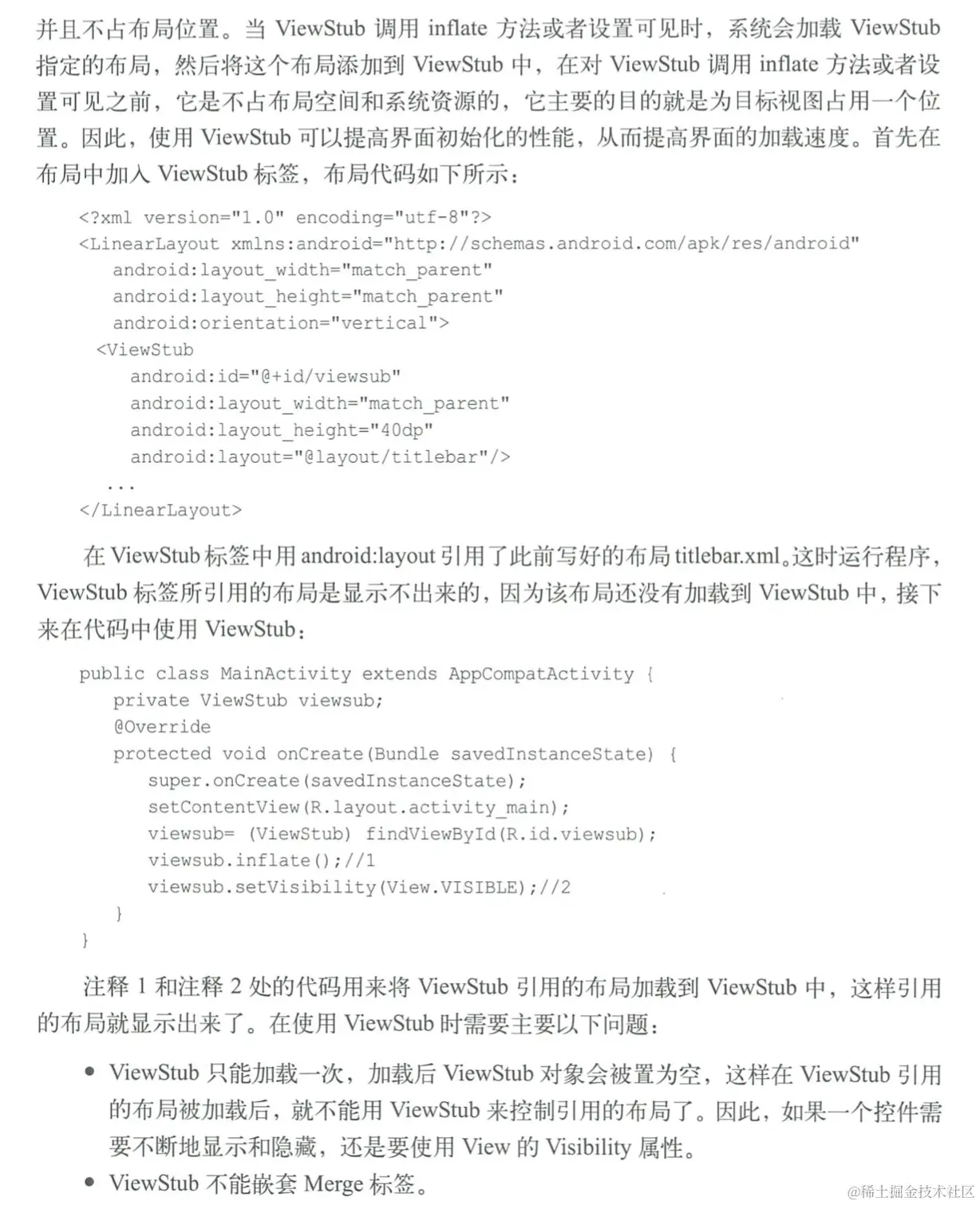 并且不占布局位置。当ViewStub调用inflate方法或者设置可见时，系统会加载ViewStub指定的布局，然后将这个布局添加到ViewStub中，在对ViewStub调用inflate方法或者设置可见之前，它是不占布局空间和系统资源的，它主要的目的就是为目标视图占用一个位置。因此，使用ViewStub可以提高界面初始化的性能，从而提高界面的加载速度。首先在布局中加入ViewStub标签，布局代码如下所示：

<?xml version="1.0" encoding="utf-8"?>
<LinearLayout xmlns:android="http://schemas.android.com/apk/res/android"
    android:layout_width="match_parent"
    android:layout_height="match_parent"
    android:orientation="vertical">
  <ViewStub
      android:id="@+id/viewsub"
      android:layout_width="match_parent"
      android:layout_height="40dp"
      android:layout="@layout/titlebar"/>
   ...
</LinearLayout>

在ViewStub标签中用android:layout引用了此前写好的布局titlebar.xml。这时运行程序，ViewStub标签所引用的布局是显示不出来的，因为该布局还没有加载到ViewStub中，接下来在代码中使用ViewStub：

public class MainActivity extends AppCompatActivity {
    private ViewStub viewsub;
    @Override
    protected void onCreate(Bundle savedInstanceState) {
        super.onCreate(savedInstanceState);
        setContentView(R.layout.activity_main);
        viewsub= (ViewStub) findViewById(R.id.viewsub);
        viewsub.inflate();//1
        viewsub.setVisibility(View.VISIBLE);//2
    }
}

注释1和注释2处的代码用来将ViewStub引用的布局加载到ViewStub中，这样引用的布局就显示出来了。在使用ViewStub时需要主要以下问题：

• ViewStub只能加载一次，加载后ViewStub对象会被置为空，这样在ViewStub引用的布局被加载后，就不能用ViewStub来控制引用的布局了。因此，如果一个控件需要不断地显示和隐藏，还是要使用View的Visibility属性。
• ViewStub不能嵌套Merge标签。

@稀土掘金技术社区